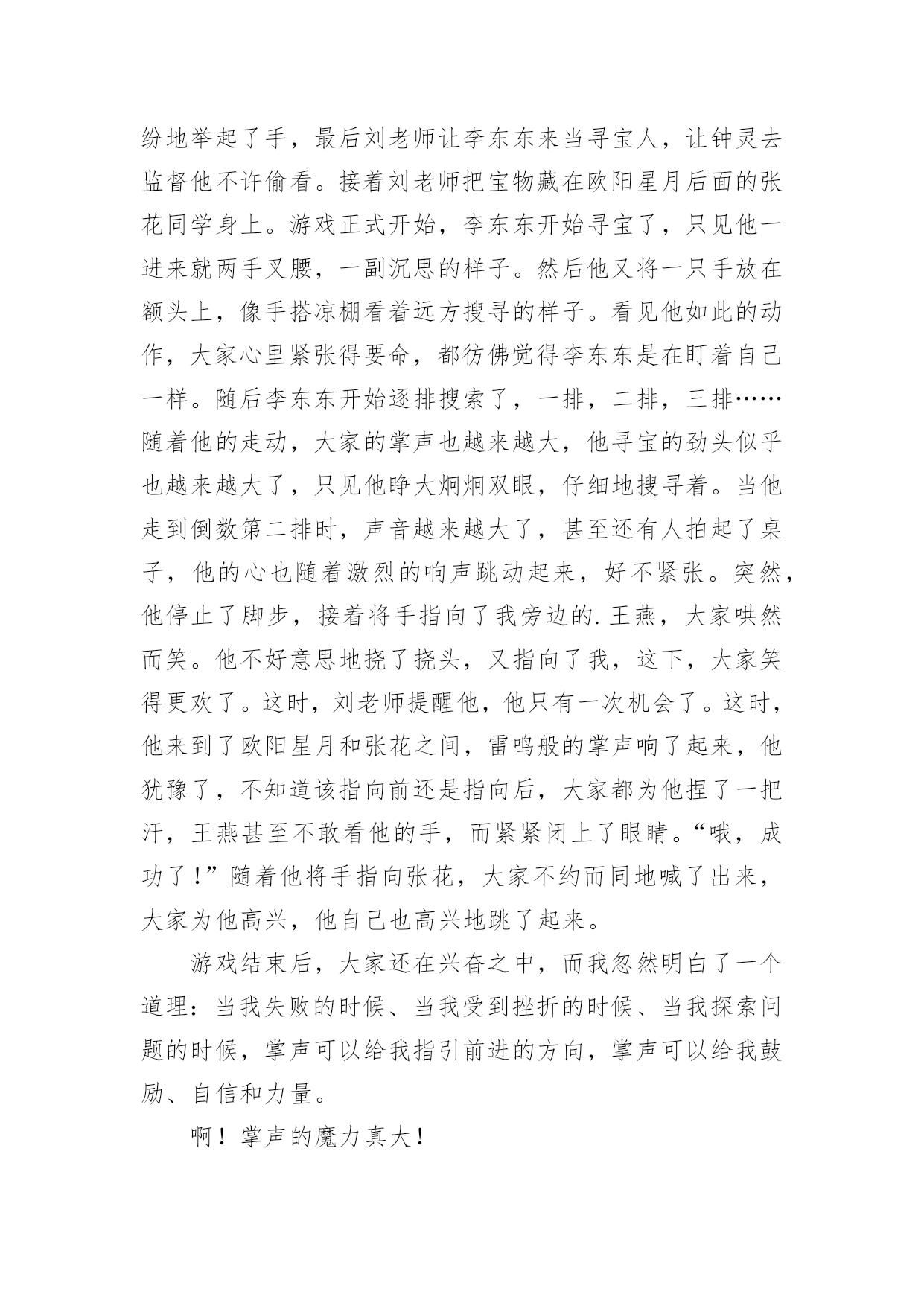 纷地举起了手，最后刘老师让李东东来当寻宝人，让钟灵去监督他不许偷看。接着刘老师把宝物藏在欧阳星月后面的张花同学身上。游戏正式开始，李东东开始寻宝了，只见他一进来就两手叉腰，一副沉思的样子。然后他又将一只手放在额头上，像手搭凉棚看着远方搜寻的样子。看见他如此的动作，大家心里紧张得要命，都彷佛觉得李东东是在盯着自己一样。随后李东东开始逐排搜索了，一排，二排，三排……随着他的走动，大家的掌声也越来越大，他寻宝的劲头似乎也越来越大了，只见他睁大炯炯双眼，仔细地搜寻着。当他走到倒数第二排时，声音越来越大了，甚至还有人拍起了桌子，他的心也随着激烈的响声跳动起来，好不紧张。突然，他停止了脚步，接着将手指向了我旁边的.王燕，大家哄然而笑。他不好意思地挠了挠头，又指向了我，这下，大家笑得更欢了。这时，刘老师提醒他，他只有一次机会了。这时，他来到了欧阳星月和张花之间，雷鸣般的掌声响了起来，他犹豫了，不知道该指向前还是指向后，大家都为他捏了一把汗，王燕甚至不敢看他的手，而紧紧闭上了眼睛。“哦，成功了！”随着他将手指向张花，大家不约而同地喊了出来，大家为他高兴，他自己也高兴地跳了起来。

游戏结束后，大家还在兴奋之中，而我忽然明白了一个道理：当我失败的时候、当我受到挫折的时候、当我探索问题的时候，掌声可以给我指引前进的方向，掌声可以给我鼓励、自信和力量。

啊！掌声的魔力真大！